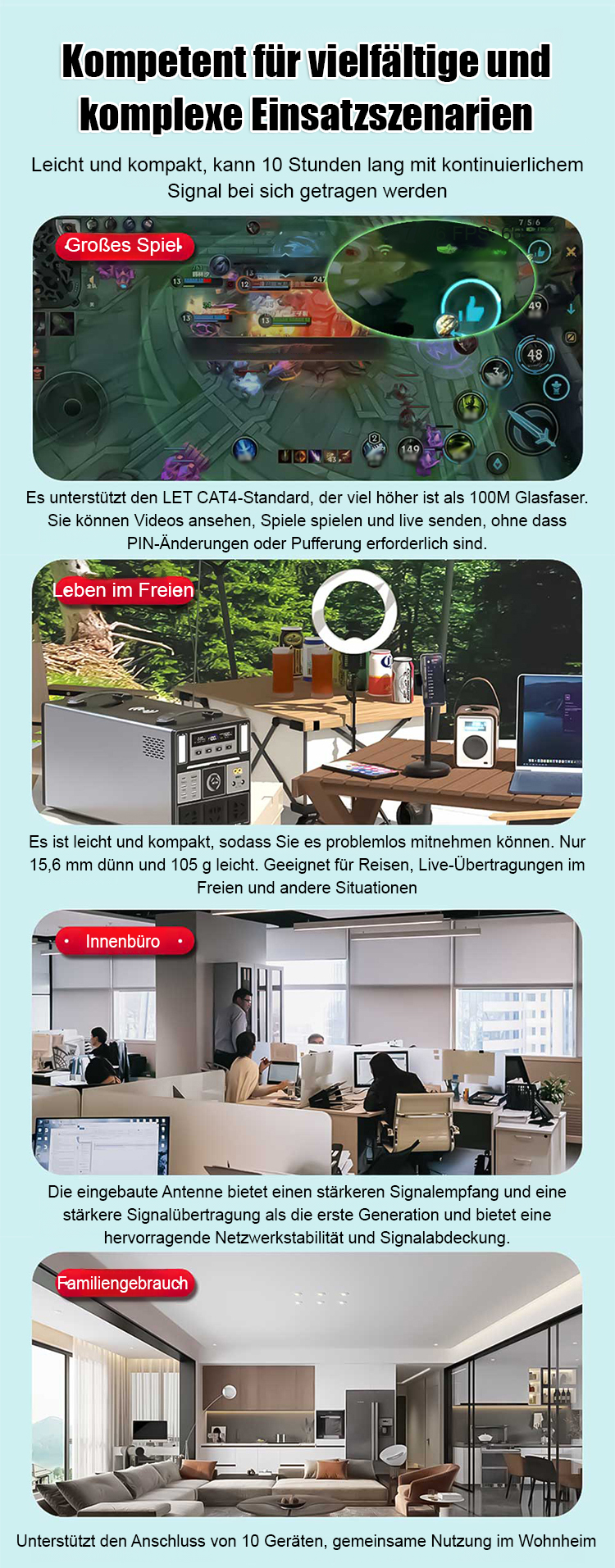 Kompetent für vielfältige und komplexe Einsatzszenarien

Leicht und kompakt, kann 10 Stunden lang mit kontinuierlichem Signal bei sich getragen werden

Großes Spiel

Es unterstützt den LET CAT4-Standard, der viel höher ist als 100M Glasfaser. Sie können Videos ansehen, Spiele spielen und live senden, ohne dass PIN-Änderungen oder Pufferung erforderlich sind.

Leben im Freien

Es ist leicht und kompakt, sodass Sie es problemlos mitnehmen können. Nur 15,6 mm dünn und 105 g leicht. Geeignet für Reisen, Live-Übertragungen im Freien und andere Situationen

Innenbüro

Die eingebaute Antenne bietet einen stärkeren Signalempfang und eine stärkere Signalübertragung als die erste Generation und bietet eine hervorragende Netzwerkstabilität und Signalabdeckung.

Familiengebrauch

Unterstützt den Anschluss von 10 Geräten, gemeinsame Nutzung im Wohnheim